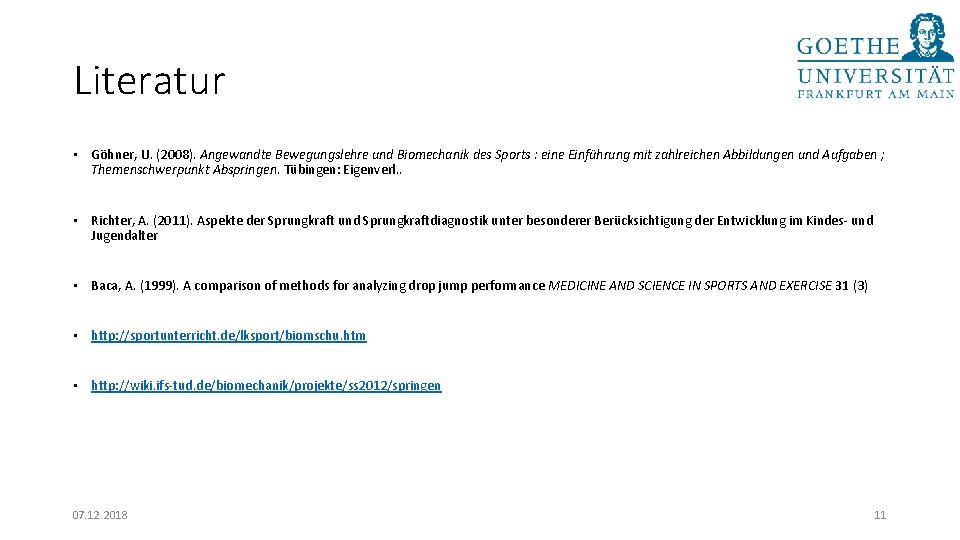 Literatur

GOETHE UNIVERSITÄT FRANKFURT AM MAIN

• Göhner, U. (2008). Angewandte Bewegungslehre und Biomechanik des Sports : eine Einführung mit zahlreichen Abbildungen und Aufgaben ; Themenschwerpunkt Abspringen. Tübingen: Eigenverl..

• Richter, A. (2011). Aspekte der Sprungkraft und Sprungkraftdiagnostik unter besonderer Berücksichtigung der Entwicklung im Kindes- und Jugendalter

• Baca, A. (1999). A comparison of methods for analyzing drop jump performance MEDICINE AND SCIENCE IN SPORTS AND EXERCISE 31 (3)

• http://sportunterricht.de/lksport/biomschu.htm

• http://wiki.ifs-tud.de/biomechanik/projekte/ss2012/springen

07.12.2018

11